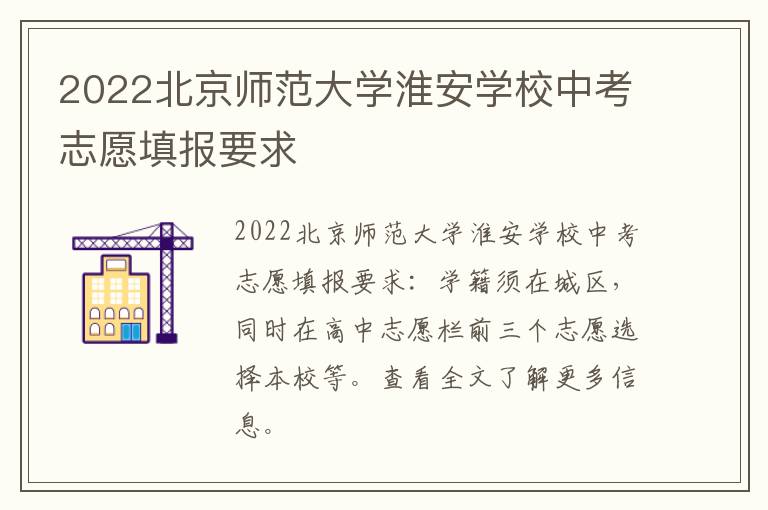 2022北京师范大学淮安学校中考志愿填报要求

2022北京师范大学淮安学校中考志愿填报要求：学籍须在城区，同时在高中志愿栏前三个志愿选择本校等。查看全文了解更多信息。